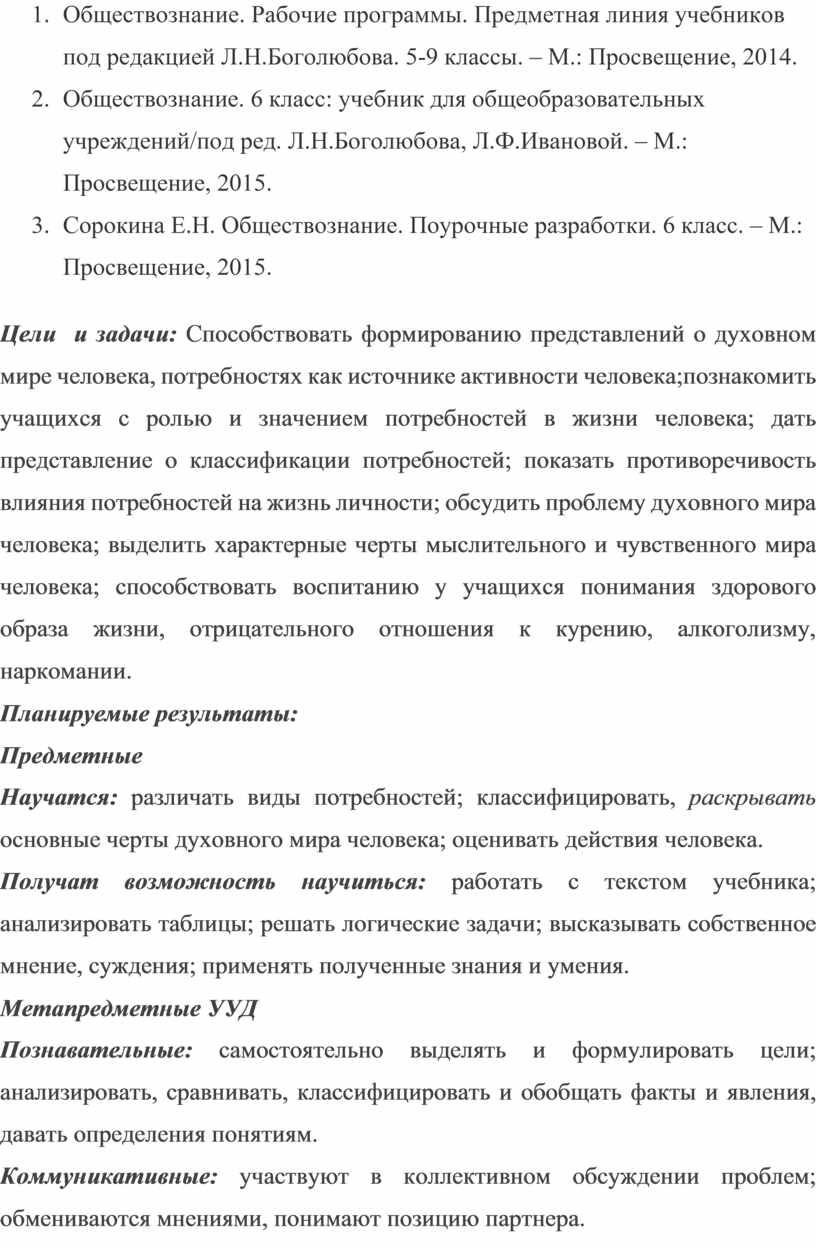 1. Обществознание. Рабочие программы. Предметная линия учебников под редакцией Л.Н.Боголюбова. 5-9 классы. – М.: Просвещение, 2014.
2. Обществознание. 6 класс: учебник для общеобразовательных учреждений/под ред. Л.Н.Боголюбова, Л.Ф.Ивановой. – М.: Просвещение, 2015.
3. Сорокина Е.Н. Обществознание. Поурочные разработки. 6 класс. – М.: Просвещение, 2015.

Цели и задачи: Способствовать формированию представлений о духовном мире человека, потребностях как источнике активности человека;познакомить учащихся с ролью и значением потребностей в жизни человека; дать представление о классификации потребностей; показать противоречивость влияния потребностей на жизнь личности; обсудить проблему духовного мира человека; выделить характерные черты мыслительного и чувственного мира человека; способствовать воспитанию у учащихся понимания здорового образа жизни, отрицательного отношения к курению, алкоголизму, наркомании.

Планируемые результаты:

Предметные

Научатся: различать виды потребностей; классифицировать, раскрывать основные черты духовного мира человека; оценивать действия человека.

Получат возможность научиться: работать с текстом учебника; анализировать таблицы; решать логические задачи; высказывать собственное мнение, суждения; применять полученные знания и умения.

Метапредметные УУД

Познавательные: самостоятельно выделять и формулировать цели; анализировать, сравнивать, классифицировать и обобщать факты и явления, давать определения понятиям.

Коммуникативные: участвуют в коллективном обсуждении проблем; обмениваются мнениями, понимают позицию партнера.